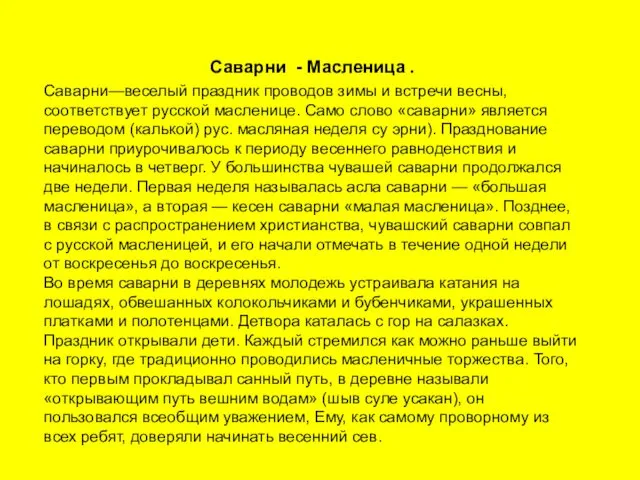 Саварни - Масленица .

Саварни—веселый праздник проводов зимы и встречи весны, соответствует русской масленице. Само слово «саварни» является переводом (калькой) рус. масляная неделя су эрни). Празднование саварни приурочивалось к периоду весеннего равноденствия и начиналось в четверг. У большинства чувашей саварни продолжался две недели. Первая неделя называлась асла саварни — «большая масленица», а вторая — кесен саварни «малая масленица». Позднее, в связи с распространением христианства, чувашский саварни совпал с русской масленицей, и его начали отмечать в течение одной недели от воскресенья до воскресенья.
Во время саварни в деревнях молодежь устраивала катания на лошадях, обвешанных колокольчиками и бубенчиками, украшенных платками и полотенцами. Детвора каталась с гор на салазках. Праздник открывали дети. Каждый стремился как можно раньше выйти на горку, где традиционно проводились масленичные торжества. Того, кто первым прокладывал санный путь, в деревне называли «открывающим путь вешним водам» (шыв суле усакан), он пользовался всеобщим уважением, Ему, как самому проворному из всех ребят, доверяли начинать весенний сев.